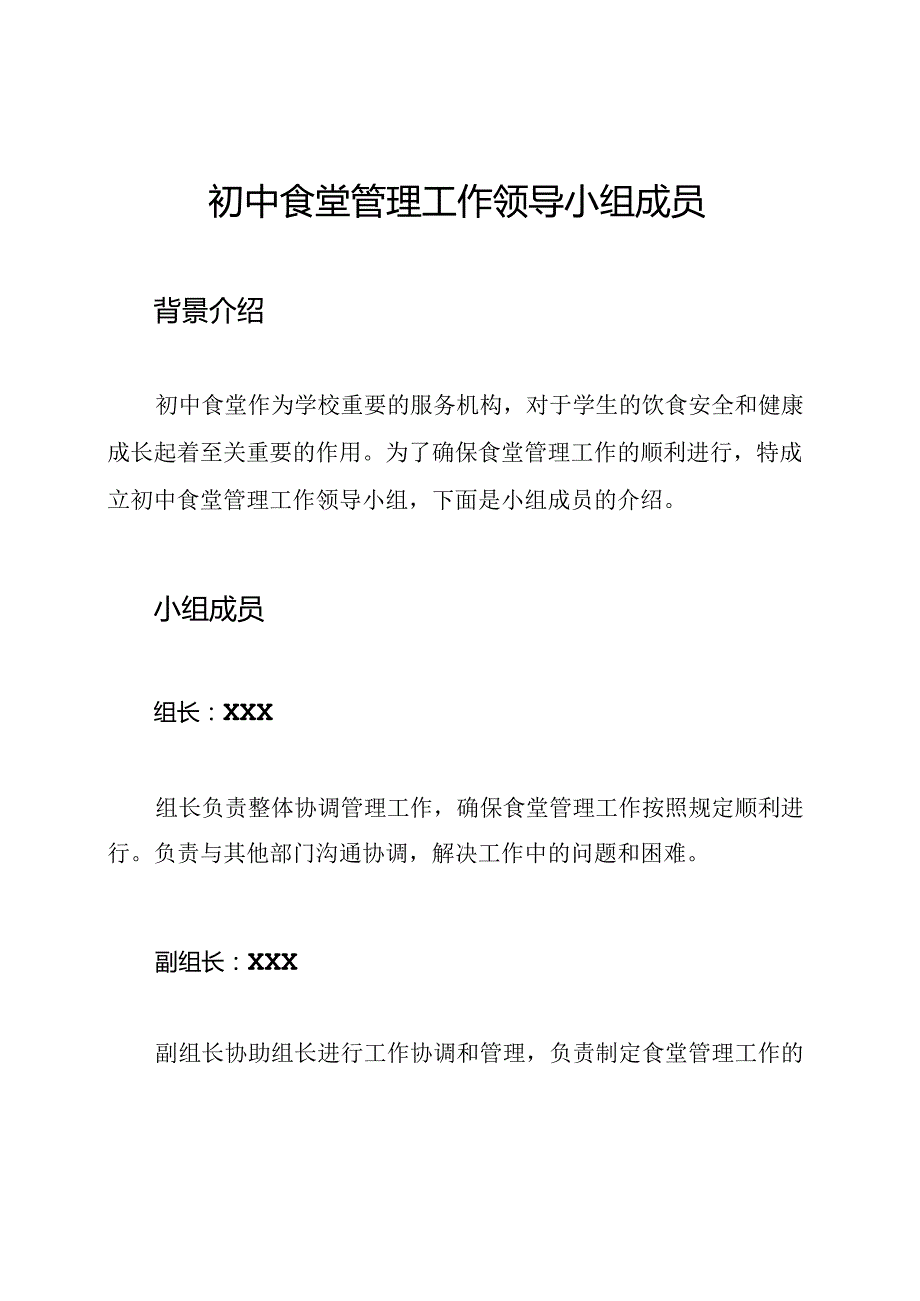 初中食堂管理工作领导小组成员

背景介绍

初中食堂作为学校重要的服务机构，对于学生的饮食安全和健康成长起着至关重要的作用。为了确保食堂管理工作的顺利进行，特成立初中食堂管理工作领导小组，下面是小组成员的介绍。

小组成员

组长：XXX

组长负责整体协调管理工作，确保食堂管理工作按照规定顺利进行。负责与其他部门沟通协调，解决工作中的问题和困难。

副组长：XXX

副组长协助组长进行工作协调和管理，负责制定食堂管理工作的